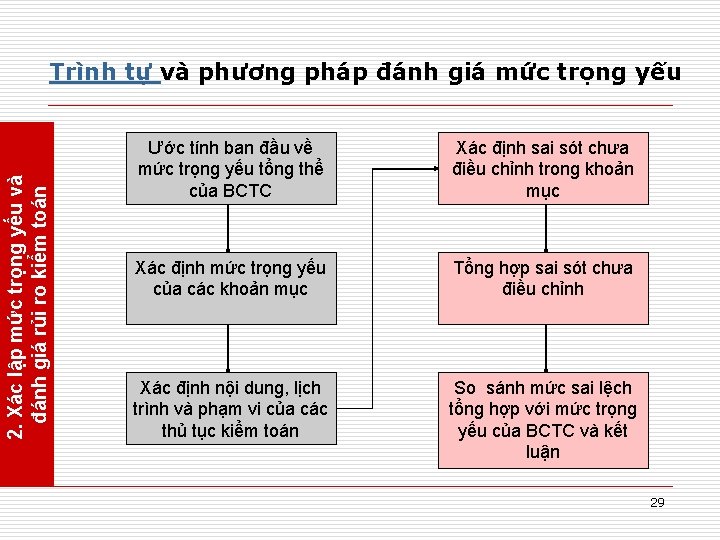 Trình tự và phương pháp đánh giá mức trọng yếu

2. Xác lập mức trọng yếu và đánh giá rủi ro kiểm toán

Ước tính ban đầu về mức trọng yếu tổng thể của BCTC

Xác định mức trọng yếu của các khoản mục

Xác định nội dung, lịch trình và phạm vi của các thủ tục kiểm toán

Xác định sai sót chưa điều chỉnh trong khoản mục

Tổng hợp sai sót chưa điều chỉnh

So sánh mức sai lệch tổng hợp với mức trọng yếu của BCTC và kết luận

29